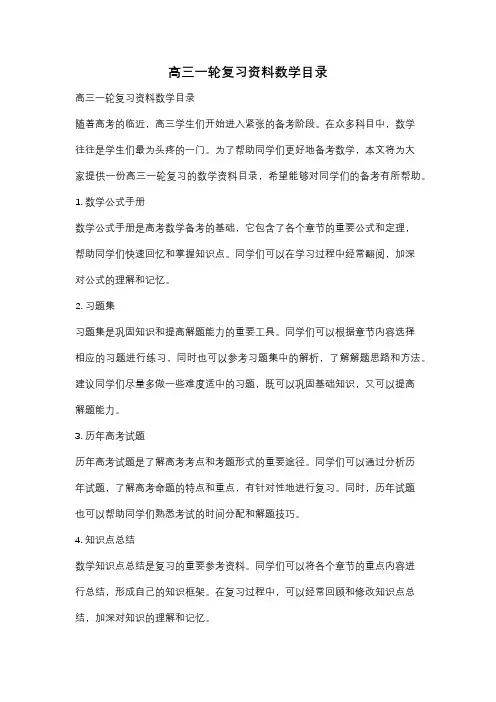 高三一轮复习资料数学目录

高三一轮复习资料数学目录

随着高考的临近，高三学生们开始进入紧张的备考阶段。在众多科目中，数学往往是学生们最为头疼的一门。为了帮助同学们更好地备考数学，本文将为大家提供一份高三一轮复习的数学资料目录，希望能够对同学们的备考有所帮助。

1. 数学公式手册

数学公式手册是高考数学备考的基础，它包含了各个章节的重要公式和定理，帮助同学们快速回忆和掌握知识点。同学们可以在学习过程中经常翻阅，加深对公式的理解和记忆。

2. 习题集

习题集是巩固知识和提高解题能力的重要工具。同学们可以根据章节内容选择相应的习题进行练习，同时也可以参考习题集中的解析，了解解题思路和方法。建议同学们尽量多做一些难度适中的习题，既可以巩固基础知识，又可以提高解题能力。

3. 历年高考试题

历年高考试题是了解高考考点和考题形式的重要途径。同学们可以通过分析历年试题，了解高考命题的特点和重点，有针对性地进行复习。同时，历年试题也可以帮助同学们熟悉考试的时间分配和解题技巧。

4. 知识点总结

数学知识点总结是复习的重要参考资料。同学们可以将各个章节的重点内容进行总结，形成自己的知识框架。在复习过程中，可以经常回顾和修改知识点总结，加深对知识的理解和记忆。